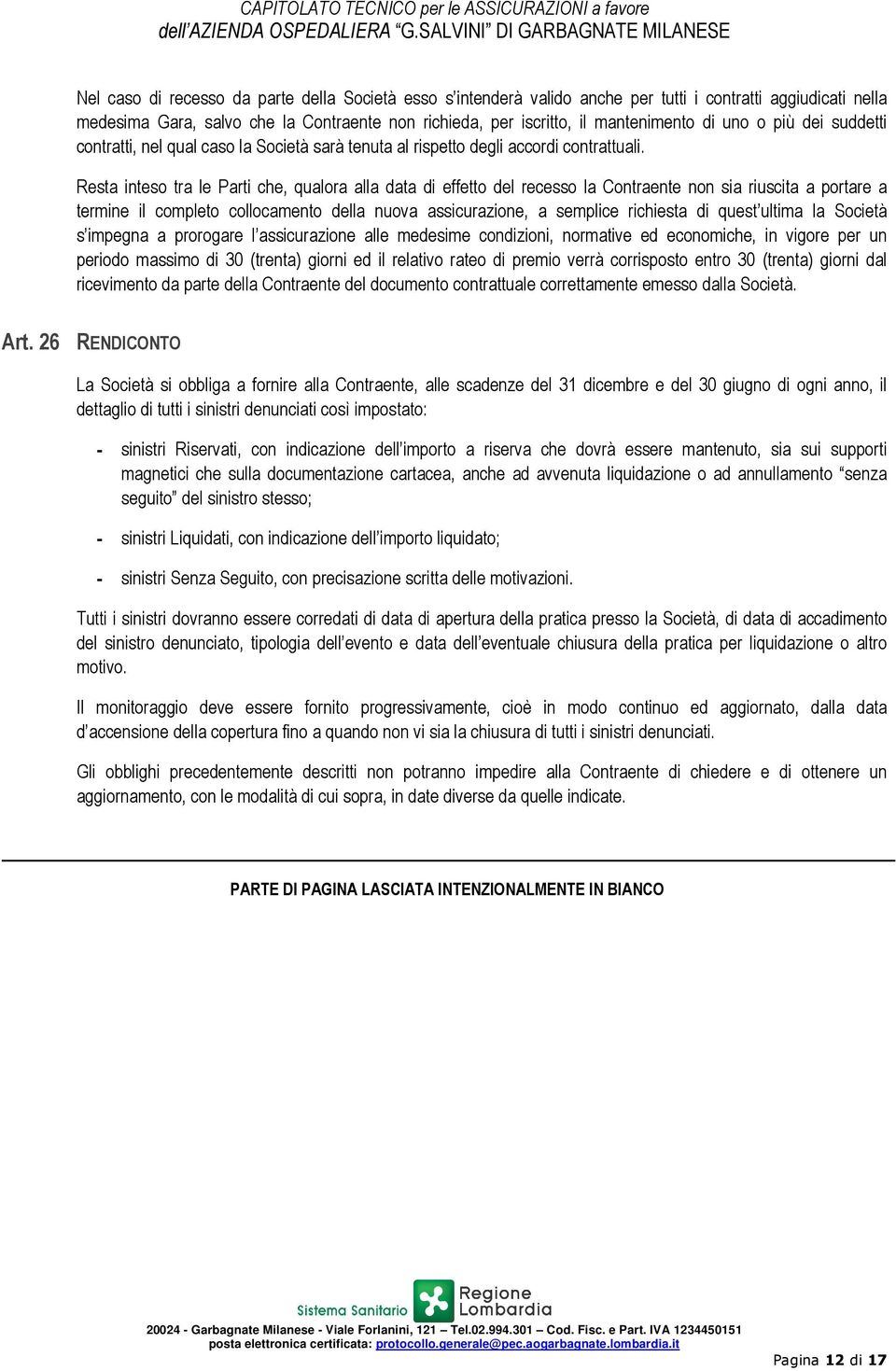 CAPITOLATO TECNICO per le ASSICURAZIONI a favore
dell'AZIENDA OSPEDALIERA "G.SALVINI" DI GARBAGNATE MILANESE

Nel caso di recesso da parte della Società esso s'intenderà valido anche per tutti i contratti aggiudicati nella medesima Gara, salvo che la Contraente non richieda, per iscritto, il mantenimento di uno o più dei suddetti contratti, nel qual caso la Società sarà tenuta al rispetto degli accordi contrattuali.

Resta inteso tra le Parti che, qualora alla data di effetto del recesso la Contraente non sia riuscita a portare a termine il completo collocamento della nuova assicurazione, a semplice richiesta di quest'ultima la Società s'impegna a prorogare l'assicurazione alle medesime condizioni, normative ed economiche, in vigore per un periodo massimo di 30 (trenta) giorni ed il relativo rateo di premio verrà corrisposto entro 30 (trenta) giorni dal ricevimento da parte della Contraente del documento contrattuale correttamente emesso dalla Società.

Art. 26 RENDICONTO

La Società si obbliga a fornire alla Contraente, alle scadenze del 31 dicembre e del 30 giugno di ogni anno, il dettaglio di tutti i sinistri denunciati così impostato:

- sinistri Riservati, con indicazione dell'importo a riserva che dovrà essere mantenuto, sia sui supporti magnetici che sulla documentazione cartacea, anche ad avvenuta liquidazione o ad annullamento "senza seguito" del sinistro stesso;

- sinistri Liquidati, con indicazione dell'importo liquidato;

- sinistri Senza Seguito, con precisazione scritta delle motivazioni.

Tutti i sinistri dovranno essere corredati di data di apertura della pratica presso la Società, di data di accadimento del sinistro denunciato, tipologia dell'evento e data dell'eventuale chiusura della pratica per liquidazione o altro motivo.

Il monitoraggio deve essere fornito progressivamente, cioè in modo continuo ed aggiornato, dalla data d'accensione della copertura fino a quando non vi sia la chiusura di tutti i sinistri denunciati.

Gli obblighi precedentemente descritti non potranno impedire alla Contraente di chiedere e di ottenere un aggiornamento, con le modalità di cui sopra, in date diverse da quelle indicate.

PARTE DI PAGINA LASCIATA INTENZIONALMENTE IN BIANCO

Sistema Sanitario Regione Lombardia
20024 - Garbagnate Milanese - Viale Forlanini, 121 – Tel.02.994.301 – Cod. Fisc. e Part. IVA 1234450151
posta elettronica certificata: protocollo.generale@pec.aogarbagnate.lombardia.it

Pagina 12 di 17